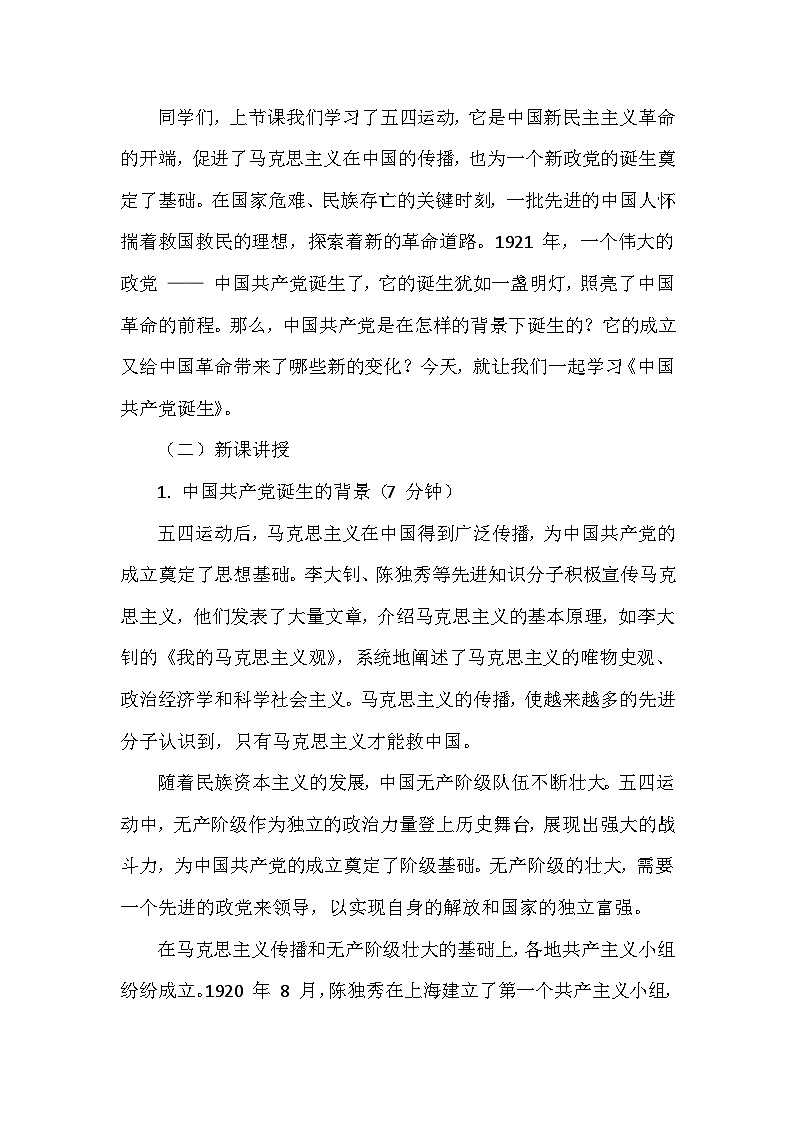 同学们，上节课我们学习了五四运动，它是中国新民主主义革命的开端，促进了马克思主义在中国的传播，也为一个新政党的诞生奠定了基础。在国家危难、民族存亡的关键时刻，一批先进的中国人怀揣着救国救民的理想，探索着新的革命道路。1921 年，一个伟大的政党 —— 中国共产党诞生了，它的诞生犹如一盏明灯，照亮了中国革命的前程。那么，中国共产党是在怎样的背景下诞生的？它的成立又给中国革命带来了哪些新的变化？今天，就让我们一起学习《中国共产党诞生》。

（二）新课讲授

1. 中国共产党诞生的背景（7 分钟）

五四运动后，马克思主义在中国得到广泛传播，为中国共产党的成立奠定了思想基础。李大钊、陈独秀等先进知识分子积极宣传马克思主义，他们发表了大量文章，介绍马克思主义的基本原理，如李大钊的《我的马克思主义观》，系统地阐述了马克思主义的唯物史观、政治经济学和科学社会主义。马克思主义的传播，使越来越多的先进分子认识到，只有马克思主义才能救中国。

随着民族资本主义的发展，中国无产阶级队伍不断壮大。五四运动中，无产阶级作为独立的政治力量登上历史舞台，展现出强大的战斗力，为中国共产党的成立奠定了阶级基础。无产阶级的壮大，需要一个先进的政党来领导，以实现自身的解放和国家的独立富强。

在马克思主义传播和无产阶级壮大的基础上，各地共产主义小组纷纷成立。1920 年 8 月，陈独秀在上海建立了第一个共产主义小组，